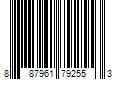 8 87961 79255 3